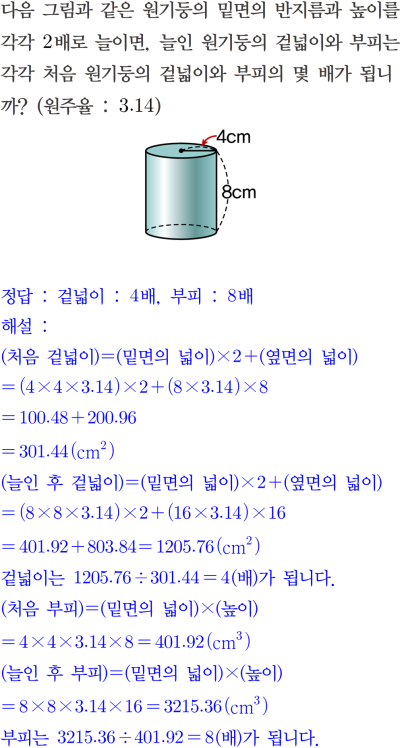 다음 그림과 같은 원기둥의 밑면의 반지름과 높이를 각각 2배로 늘이면, 늘인 원기둥의 겉넓이와 부피는 각각 처음 원기둥의 겉넓이와 부피의 몇 배가 됩니까? (원주율 : 3.14)

4cm
8cm

정답 : 겉넓이 : 4배, 부피 : 8배
해설 :
(처음 겉넓이)=(밑면의 넓이)$\times 2+$(옆면의 넓이)
$=(4\times4\times3.14)\times2+(8\times3.14)\times8$
$=100.48+200.96$
$=301.44(cm^2)$
(늘인 후 겉넓이)=(밑면의 넓이)$\times 2+$(옆면의 넓이)
$=(8\times8\times3.14)\times2+(16\times3.14)\times16$
$=401.92+803.84=1205.76(cm^2)$
겉넓이는 $1205.76\div301.44=4$(배)가 됩니다.
(처음 부피)=(밑면의 넓이)$\times$(높이)
$=4\times4\times3.14\times8=401.92(cm^3)$
(늘인 후 부피)=(밑면의 넓이)$\times$(높이)
$=8\times8\times3.14\times16=3215.36(cm^3)$
부피는 $3215.36\div401.92=8$(배)가 됩니다.